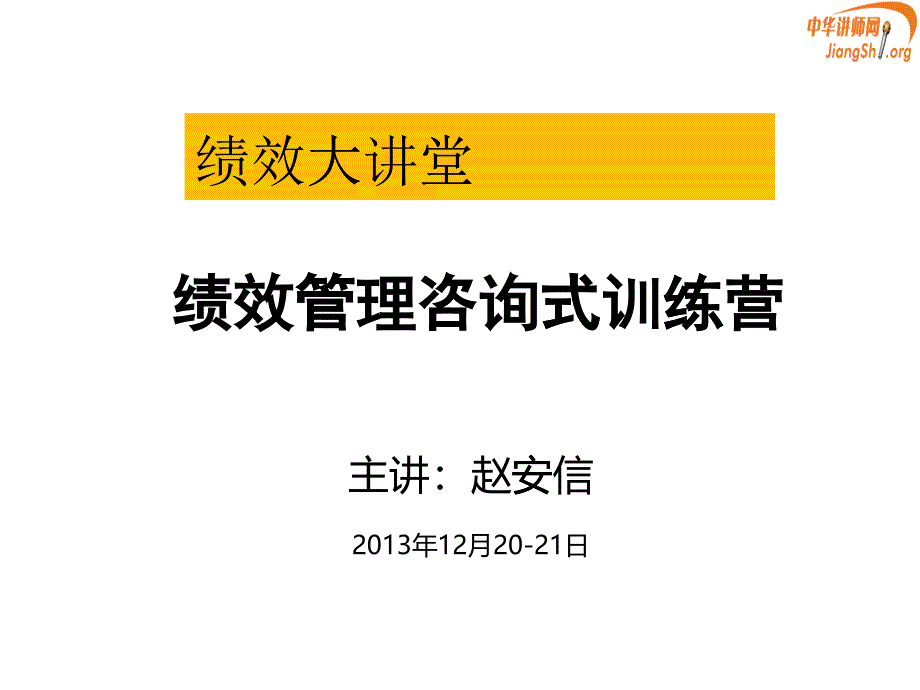 中华讲师网
JiangShi.org

绩效大讲堂

绩效管理咨询式训练营

主讲：赵安信

2013年12月20-21日